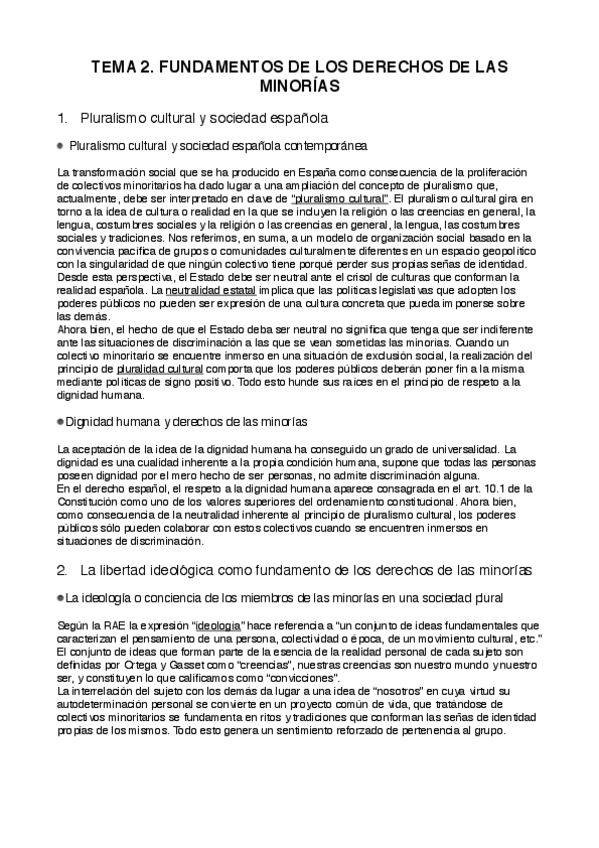 TEMA 2. FUNDAMENTOS DE LOS DERECHOS DE LAS MINORÍAS

1. Pluralismo cultural y sociedad española

Pluralismo cultural y sociedad española contemporánea

La transformación social que se ha producido en España como consecuencia de la proliferación de colectivos minoritarios ha dado lugar a una ampliación del concepto de pluralismo que, actualmente, debe ser interpretado en clave de "pluralismo cultural". El pluralismo cultural gira en torno a la idea de cultura o realidad en la que se incluyen la religión o las creencias en general, la lengua, costumbres sociales y la religión o las creencias en general, la lengua, las costumbres sociales y tradiciones. Nos referimos, en suma, a un modelo de organización social basado en la convivencia pacífica de grupos o comunidades culturalmente diferentes en un espacio geopolítico con la singularidad de que ningún colectivo tiene porqué perder sus propias señas de identidad. Desde esta perspectiva, el Estado debe ser neutral ante el crisol de culturas que conforman la realidad española. La neutralidad estatal implica que las políticas legislativas que adopten los poderes públicos no pueden ser expresión de una cultura concreta que pueda imponerse sobre las demás.
Ahora bien, el hecho de que el Estado deba ser neutral no significa que tenga que ser indiferente ante las situaciones de discriminación a las que se vean sometidas las minorías. Cuando un colectivo minoritario se encuentre inmerso en una situación de exclusión social, la realización del principio de pluralidad cultural comporta que los poderes públicos deberán poner fin a la misma mediante políticas de signo positivo. Todo esto hunde sus raíces en el principio de respeto a la dignidad humana.

Dignidad humana y derechos de las minorías

La aceptación de la idea de la dignidad humana ha conseguido un grado de universalidad. La dignidad es una cualidad inherente a la propia condición humana, supone que todas las personas poseen dignidad por el mero hecho de ser personas, no admite discriminación alguna.
En el derecho español, el respeto a la dignidad humana aparece consagrada en el art. 10.1 de la Constitución como uno de los valores superiores del ordenamiento constitucional. Ahora bien, como consecuencia de la neutralidad inherente al principio de pluralismo cultural, los poderes públicos sólo pueden colaborar con estos colectivos cuando se encuentren inmersos en situaciones de discriminación.

2. La libertad ideológica como fundamento de los derechos de las minorías

La ideología o conciencia de los miembros de las minorías en una sociedad plural

Según la RAE la expresión "ideología" hace referencia a "un conjunto de ideas fundamentales que caracterizan el pensamiento de una persona, colectividad o época, de un movimiento cultural, etc."
El conjunto de ideas que forman parte de la esencia de la realidad personal de cada sujeto son definidas por Ortega y Gasset como "creencias", nuestras creencias son nuestro mundo y nuestro ser, y constituyen lo que calificamos como "convicciones".
La interrelación del sujeto con los demás da lugar a una idea de "nosotros" en cuya virtud su autodeterminación personal se convierte en un proyecto común de vida, que tratándose de colectivos minoritarios se fundamenta en ritos y tradiciones que conforman las señas de identidad propias de los mismos. Todo esto genera un sentimiento reforzado de pertenencia al grupo.